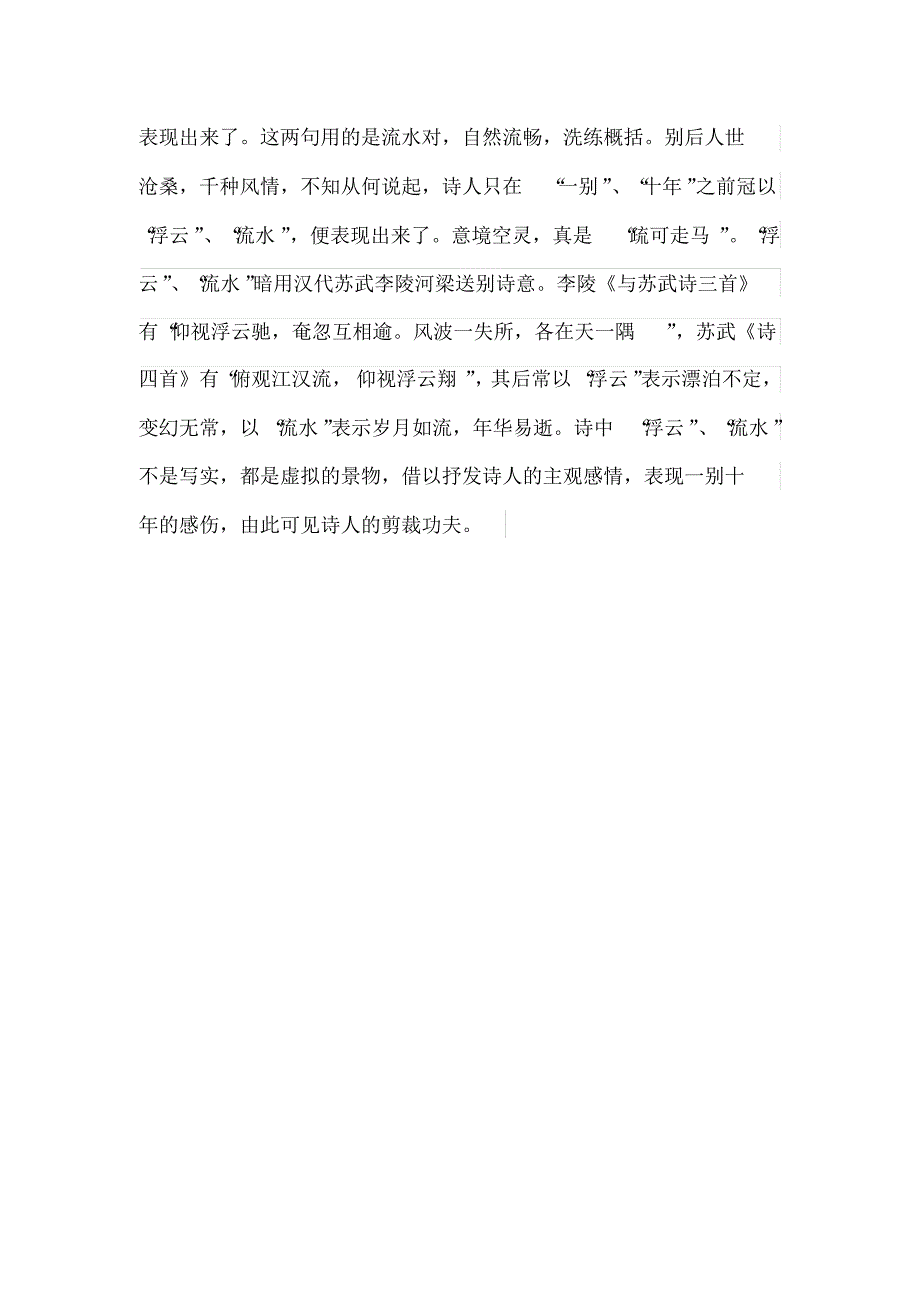 表现出来了。这两句用的是流水对，自然流畅，洗练概括。别后人世沧桑，千种风情，不知从何说起，诗人只在“一别”、“十年”之前冠以“浮云”、“流水”，便表现出来了。意境空灵，真是“疏可走马”。“浮云”、“流水”暗用汉代苏武李陵河梁送别诗意。李陵《与苏武诗三首》有“仰视浮云驰，奄忽互相逾。风波一失所，各在天一隅”，苏武《诗四首》有“俯观江汉流，仰视浮云翔”，其后常以“浮云”表示漂泊不定，变幻无常，以“流水”表示岁月如流，年华易逝。诗中“浮云”、“流水”不是写实，都是虚拟的景物，借以抒发诗人的主观感情，表现一别十年的感伤，由此可见诗人的剪裁功夫。